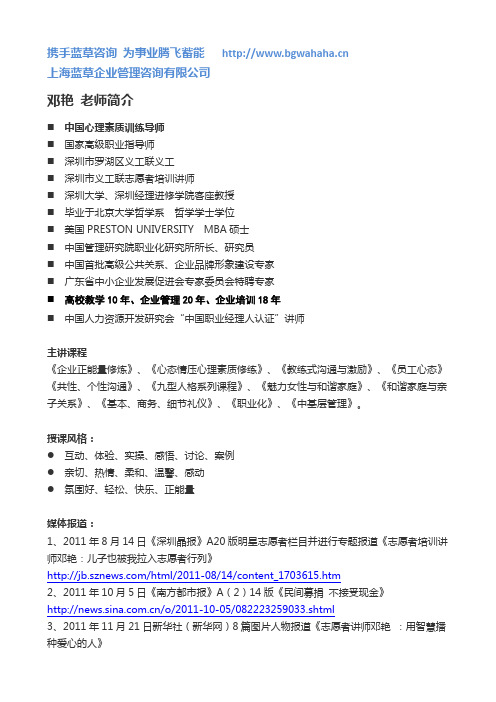 携手蓝草咨询 为事业腾飞蓄能 http://www.bgwahaha.cn
上海蓝草企业管理咨询有限公司

邓艳 老师简介

■ 中国心理素质训练导师
■ 国家高级职业指导师
■ 深圳市罗湖区义工联义工
■ 深圳市义工联志愿者培训讲师
■ 深圳大学、深圳经理进修学院客座教授
■ 毕业于北京大学哲学系 哲学学士学位
■ 美国 PRESTON UNIVERSITY MBA 硕士
■ 中国管理研究院职业化研究所所长、研究员
■ 中国首批高级公共关系、企业品牌形象建设专家
■ 广东省中小企业发展促进会专家委员会特聘专家
■ 高校教学 10 年、企业管理 20 年、企业培训 18 年
■ 中国人力资源开发研究会“中国职业经理人认证”讲师

主讲课程
《企业正能量修炼》、《心态情压心理素质修炼》、《教练式沟通与激励》、《员工心态》《共性、个性沟通》、《九型人格系列课程》、《魅力女性与和谐家庭》、《和谐家庭与亲子关系》、《基本、商务、细节礼仪》、《职业化》、《中基层管理》。

授课风格：
● 互动、体验、实操、感悟、讨论、案例
● 亲切、热情、柔和、温馨、感动
● 氛围好、轻松、快乐、正能量

媒体报道：
1、2011 年 8 月 14 日《深圳晶报》A20 版明星志愿者栏目并进行专题报道《志愿者培训讲师邓艳：儿子也被我拉入志愿者行列》
http://jb.sznews.com/html/2011-08/14/content_1703615.htm
2、2011 年 10 月 5 日《南方都市报》A（2）14 版《民间募捐 不接受现金》
http://news.sina.com.cn/o/2011-10-05/082223259033.shtml
3、2011 年 11 月 21 日新华社（新华网）8 篇图片人物报道《志愿者讲师邓艳 ：用智慧播种爱心的人》